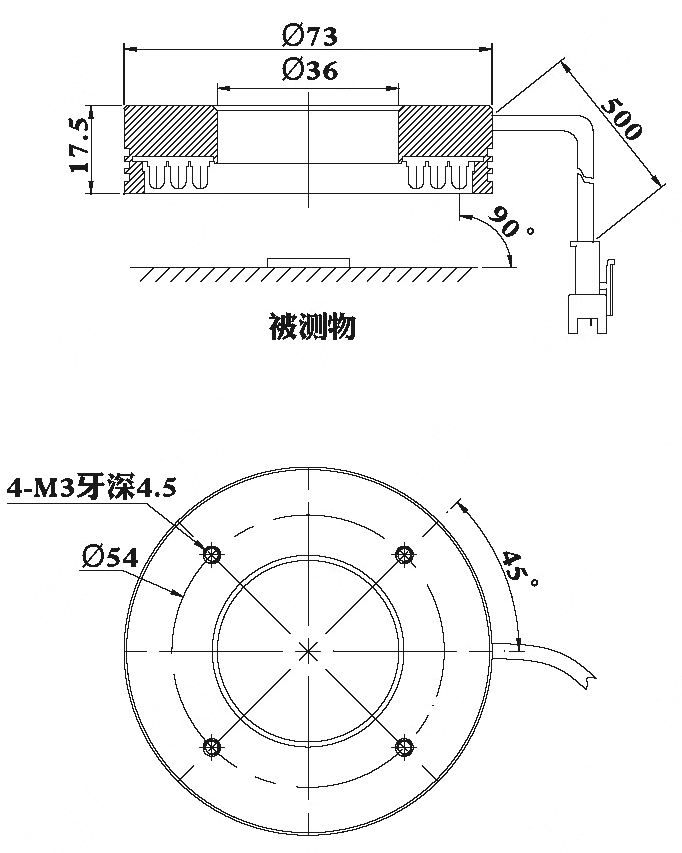 Ø73
Ø36
17.5
500
90°
被测物
4-M3牙深4.5
Ø54
45°